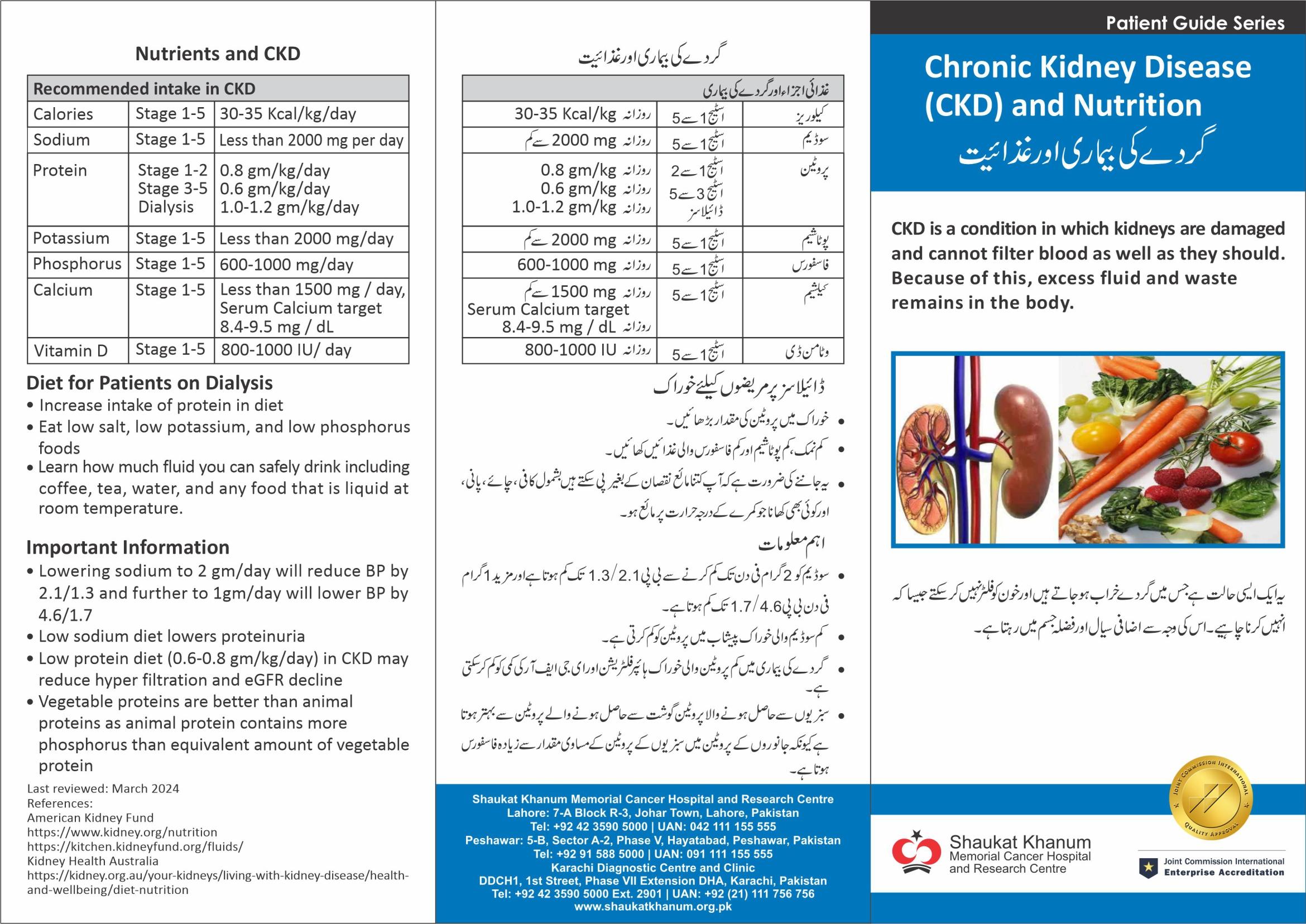 Nutrients and CKD

| Recommended intake in CKD | | |
|---|---|---|
| Calories | Stage 1-5 | 30-35 Kcal/kg/day |
| Sodium | Stage 1-5 | Less than 2000 mg per day |
| Protein | Stage 1-2 Stage 3-5 Dialysis | 0.8 gm/kg/day 0.6 gm/kg/day 1.0-1.2 gm/kg/day |
| Potassium | Stage 1-5 | Less than 2000 mg/day |
| Phosphorus | Stage 1-5 | 600-1000 mg/day |
| Calcium | Stage 1-5 | Less than 1500 mg / day, Serum Calcium target 8.4-9.5 mg / dL |
| Vitamin D | Stage 1-5 | 800-1000 IU/ day |

Diet for Patients on Dialysis
• Increase intake of protein in diet
• Eat low salt, low potassium, and low phosphorus foods
• Learn how much fluid you can safely drink including coffee, tea, water, and any food that is liquid at room temperature.

Important Information
• Lowering sodium to 2 gm/day will reduce BP by 2.1/1.3 and further to 1gm/day will lower BP by 4.6/1.7
• Low sodium diet lowers proteinuria
• Low protein diet (0.6-0.8 gm/kg/day) in CKD may reduce hyper filtration and eGFR decline
• Vegetable proteins are better than animal proteins as animal protein contains more phosphorus than equivalent amount of vegetable protein

Last reviewed: March 2024
References:
American Kidney Fund
https://www.kidney.org/nutrition
https://kitchen.kidneyfund.org/fluids/
Kidney Health Australia
https://kidney.org.au/your-kidneys/living-with-kidney-disease/health-and-wellbeing/diet-nutrition

گردے کی بیماری اور غذائیت

| غذائی اجزاء اور گردے کی بیماری | | |
|---|---|---|
| کیلوریز | اسٹیج 1 سے 5 | روزانہ 30-35 Kcal/kg |
| سوڈیم | اسٹیج 1 سے 5 | روزانہ 2000 mg سے کم |
| پروٹین | اسٹیج 1 سے 2 اسٹیج 3 سے 5 ڈائیلاسز | روزانہ 0.8 gm/kg روزانہ 0.6 gm/kg روزانہ 1.0-1.2 gm/kg |
| پوٹاشیم | اسٹیج 1 سے 5 | روزانہ 2000 mg سے کم |
| فاسفورس | اسٹیج 1 سے 5 | روزانہ 600-1000 mg |
| کیلشیم | اسٹیج 1 سے 5 | روزانہ 1500 mg سے کم Serum Calcium target روزانہ 8.4-9.5 mg / dL |
| وٹامن ڈی | اسٹیج 1 سے 5 | روزانہ 800-1000 IU |

ڈائیلاسز پر مریضوں کیلئے خوراک
• خوراک میں پروٹین کی مقدار بڑھائیں۔
• کم نمک، کم پوٹاشیم اور کم فاسفورس والی غذائیں کھائیں۔
• یہ جاننے کی ضرورت ہے کہ آپ کتنا مائع نقصان کے بغیر پی سکتے ہیں بشمول کافی، چائے، پانی، اور کوئی بھی کھانا جو کمرے کے درجہ حرارت پر مائع ہو۔

اہم معلومات
• سوڈیم کو 2 گرام فی دن تک کم کرنے سے بی پی 2.1/1.3 تک کم ہوتا ہے اور مزید 1 گرام فی دن بی پی 4.6/1.7 تک کم ہوتا ہے۔
• کم سوڈیم والی خوراک پیشاب میں پروٹین کو کم کرتی ہے۔
• گردے کی بیماری میں کم پروٹین والی خوراک ہائپر فلٹریشن اور ای جی ایف آر کی کمی کو کم کر سکتی ہے۔
• سبزیوں سے حاصل ہونے والا پروٹین گوشت سے حاصل ہونے والے پروٹین سے بہتر ہوتا ہے کیونکہ جانوروں کے پروٹین میں سبزیوں کے پروٹین کے مساوی مقدار سے زیادہ فاسفورس ہوتا ہے۔

Shaukat Khanum Memorial Cancer Hospital and Research Centre
Lahore: 7-A Block R-3, Johar Town, Lahore, Pakistan
Tel: +92 42 3590 5000 | UAN: 042 111 155 555
Peshawar: 5-B, Sector A-2, Phase V, Hayatabad, Peshawar, Pakistan
Tel: +92 91 588 5000 | UAN: 091 111 155 555
Karachi Diagnostic Centre and Clinic
DDCH1, 1st Street, Phase VII Extension DHA, Karachi, Pakistan
Tel: +92 42 3590 5000 Ext. 2901 | UAN: +92 (21) 111 756 756
www.shaukatkhanum.org.pk

Patient Guide Series

Chronic Kidney Disease (CKD) and Nutrition
گردے کی بیماری اور غذائیت

CKD is a condition in which kidneys are damaged and cannot filter blood as well as they should. Because of this, excess fluid and waste remains in the body.

یہ ایک ایسی حالت ہے جس میں گردے خراب ہو جاتے ہیں اور خون کو فلٹر نہیں کر سکتے جیسا کہ انہیں کرنا چاہیے۔ اس کی وجہ سے اضافی سیال اور فضلہ جسم میں رہتا ہے۔

JOINT COMMISSION INTERNATIONAL QUALITY APPROVAL

Shaukat Khanum Memorial Cancer Hospital and Research Centre

Joint Commission International Enterprise Accreditation